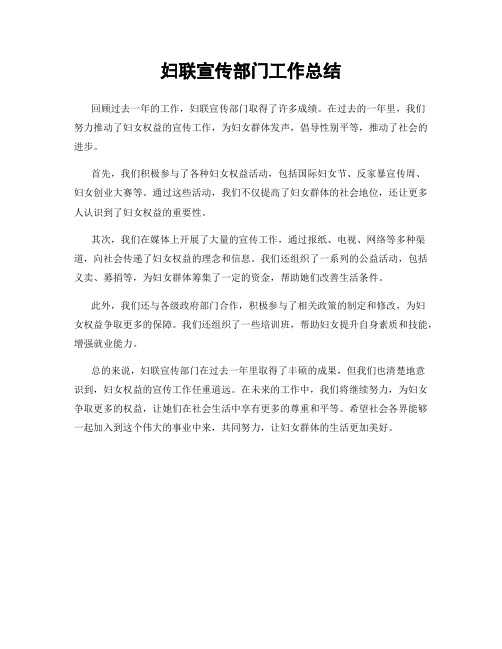 妇联宣传部门工作总结

回顾过去一年的工作，妇联宣传部门取得了许多成绩。在过去的一年里，我们努力推动了妇女权益的宣传工作，为妇女群体发声，倡导性别平等，推动了社会的进步。

首先，我们积极参与了各种妇女权益活动，包括国际妇女节、反家暴宣传周、妇女创业大赛等。通过这些活动，我们不仅提高了妇女群体的社会地位，还让更多人认识到了妇女权益的重要性。

其次，我们在媒体上开展了大量的宣传工作，通过报纸、电视、网络等多种渠道，向社会传递了妇女权益的理念和信息。我们还组织了一系列的公益活动，包括义卖、募捐等，为妇女群体筹集了一定的资金，帮助她们改善生活条件。

此外，我们还与各级政府部门合作，积极参与了相关政策的制定和修改，为妇女权益争取更多的保障。我们还组织了一些培训班，帮助妇女提升自身素质和技能，增强就业能力。

总的来说，妇联宣传部门在过去一年里取得了丰硕的成果，但我们也清楚地意识到，妇女权益的宣传工作任重道远。在未来的工作中，我们将继续努力，为妇女争取更多的权益，让她们在社会生活中享有更多的尊重和平等。希望社会各界能够一起加入到这个伟大的事业中来，共同努力，让妇女群体的生活更加美好。